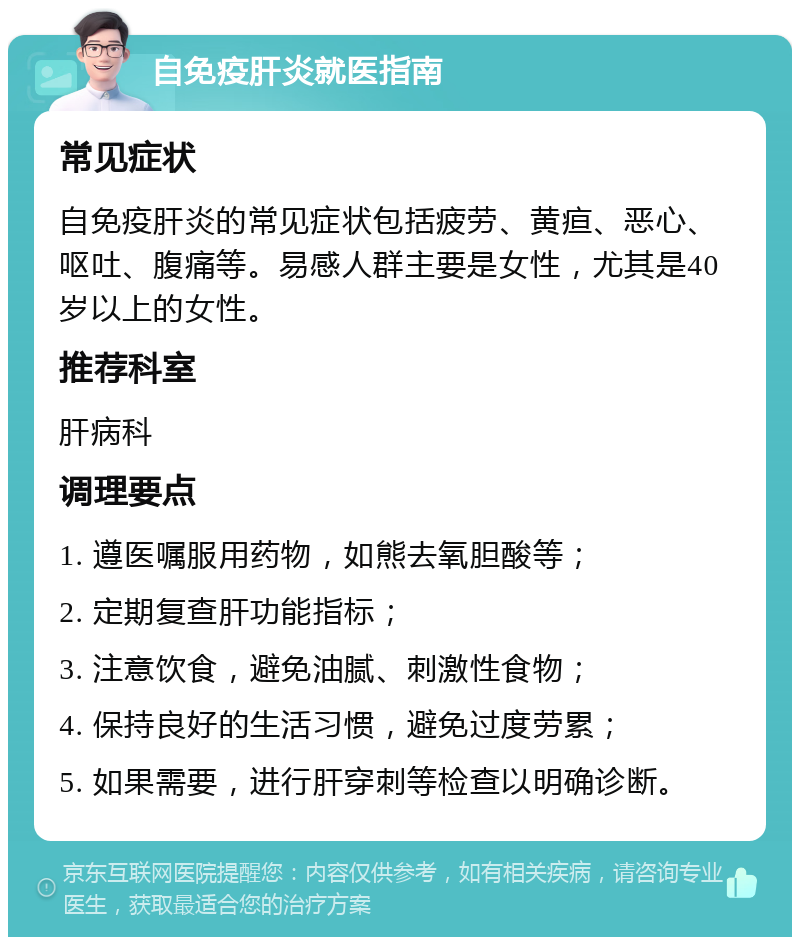 自免疫肝炎就医指南

常见症状

自免疫肝炎的常见症状包括疲劳、黄疸、恶心、呕吐、腹痛等。易感人群主要是女性，尤其是40岁以上的女性。

推荐科室

肝病科

调理要点

1. 遵医嘱服用药物，如熊去氧胆酸等；

2. 定期复查肝功能指标；

3. 注意饮食，避免油腻、刺激性食物；

4. 保持良好的生活习惯，避免过度劳累；

5. 如果需要，进行肝穿刺等检查以明确诊断。

京东互联网医院提醒您：内容仅供参考，如有相关疾病，请咨询专业医生，获取最适合您的治疗方案